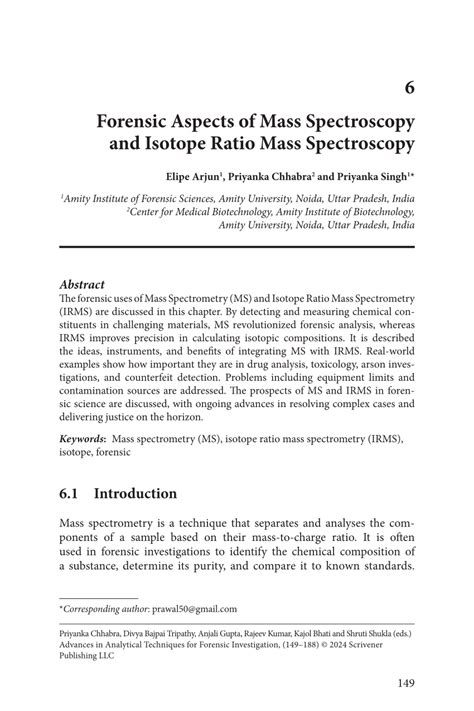 6

Forensic Aspects of Mass Spectroscopy and Isotope Ratio Mass Spectroscopy

Elipe Arjun$^1$, Priyanka Chhabra$^2$ and Priyanka Singh$^{1*}$

$^1$Amity Institute of Forensic Sciences, Amity University, Noida, Uttar Pradesh, India
$^2$Center for Medical Biotechnology, Amity Institute of Biotechnology, Amity University, Noida, Uttar Pradesh, India

Abstract
The forensic uses of Mass Spectrometry (MS) and Isotope Ratio Mass Spectrometry (IRMS) are discussed in this chapter. By detecting and measuring chemical constituents in challenging materials, MS revolutionized forensic analysis, whereas IRMS improves precision in calculating isotopic compositions. It is described the ideas, instruments, and benefits of integrating MS with IRMS. Real-world examples show how important they are in drug analysis, toxicology, arson investigations, and counterfeit detection. Problems including equipment limits and contamination sources are addressed. The prospects of MS and IRMS in forensic science are discussed, with ongoing advances in resolving complex cases and delivering justice on the horizon.

Keywords: Mass spectrometry (MS), isotope ratio mass spectrometry (IRMS), isotope, forensic

6.1 Introduction

Mass spectrometry is a technique that separates and analyses the components of a sample based on their mass-to-charge ratio. It is often used in forensic investigations to identify the chemical composition of a substance, determine its purity, and compare it to known standards.

*Corresponding author: prawal50@gmail.com

Priyanka Chhabra, Divya Bajpai Tripathy, Anjali Gupta, Rajeev Kumar, Kajol Bhati and Shruti Shukla (eds.) Advances in Analytical Techniques for Forensic Investigation, (149–188) © 2024 Scrivener Publishing LLC

149